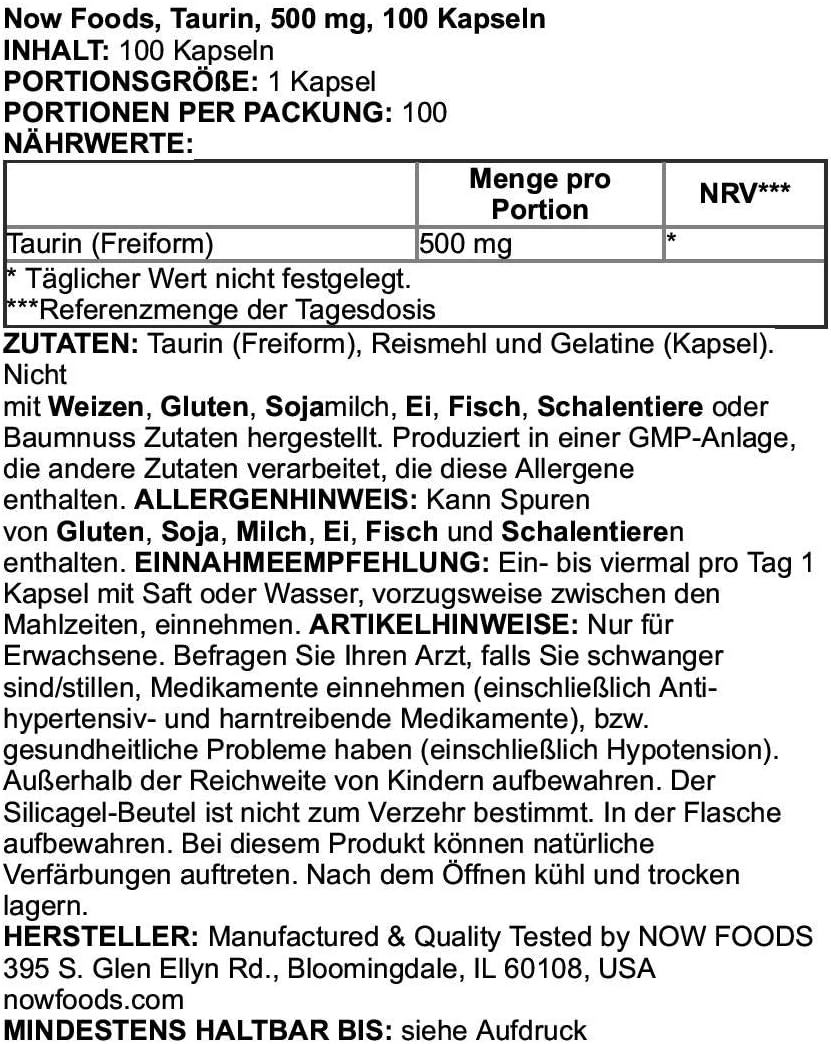 Now Foods, Taurin, 500 mg, 100 Kapseln
INHALT: 100 Kapseln
PORTIONSGRÖßE: 1 Kapsel
PORTIONEN PER PACKUNG: 100
NÄHRWERTE:

| | Menge pro Portion | NRV*** |
|---|---|---|
| Taurin (Freiform) | 500 mg | * |
| * Täglicher Wert nicht festgelegt. ***Referenzmenge der Tagesdosis | | |

ZUTATEN: Taurin (Freiform), Reismehl und Gelatine (Kapsel). Nicht
mit Weizen, Gluten, Sojamilch, Ei, Fisch, Schalentiere oder Baumnuss Zutaten hergestellt. Produziert in einer GMP-Anlage, die andere Zutaten verarbeitet, die diese Allergene enthalten. ALLERGENHINWEIS: Kann Spuren von Gluten, Soja, Milch, Ei, Fisch und Schalentieren enthalten. EINNAHMEEMPFEHLUNG: Ein- bis viermal pro Tag 1 Kapsel mit Saft oder Wasser, vorzugsweise zwischen den Mahlzeiten, einnehmen. ARTIKELHINWEISE: Nur für Erwachsene. Befragen Sie Ihren Arzt, falls Sie schwanger sind/stillen, Medikamente einnehmen (einschließlich Antihypertensiv- und harntreibende Medikamente), bzw. gesundheitliche Probleme haben (einschließlich Hypotension). Außerhalb der Reichweite von Kindern aufbewahren. Der Silicagel-Beutel ist nicht zum Verzehr bestimmt. In der Flasche aufbewahren. Bei diesem Produkt können natürliche Verfärbungen auftreten. Nach dem Öffnen kühl und trocken lagern.
HERSTELLER: Manufactured & Quality Tested by NOW FOODS 395 S. Glen Ellyn Rd., Bloomingdale, IL 60108, USA nowfoods.com
MINDESTENS HALTBAR BIS: siehe Aufdruck